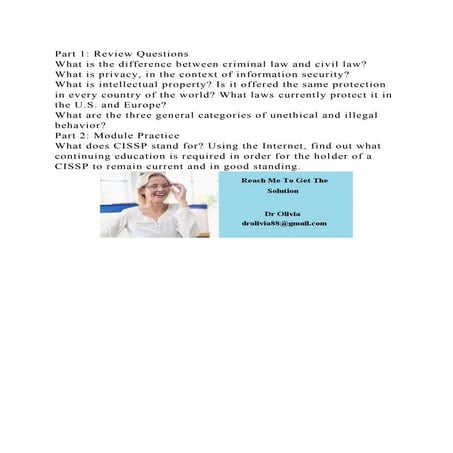 Part 1: Review Questions
What is the difference between criminal law and civil law?
What is privacy, in the context of information security?
What is intellectual property? Is it offered the same protection in every country of the world? What laws currently protect it in the U.S. and Europe?
What are the three general categories of unethical and illegal behavior?
Part 2: Module Practice
What does CISSP stand for? Using the Internet, find out what continuing education is required in order for the holder of a CISSP to remain current and in good standing.

Reach Me To Get The Solution

Dr Olivia
drolivia88@gmail.com